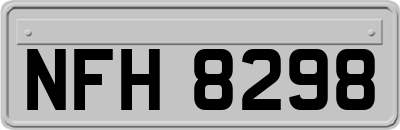 NFH 8298